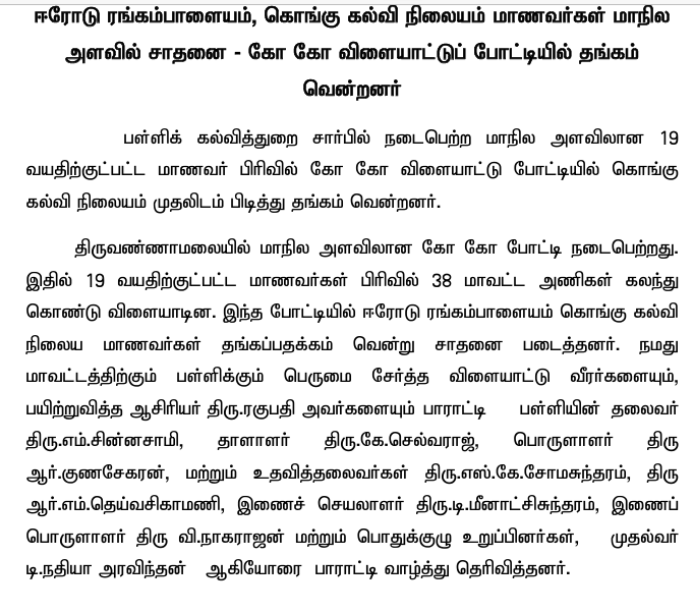 ஈரோடு ரங்கம்பாளையம், கொங்கு கல்வி நிலையம் மாணவர்கள் மாநில அளவில் சாதனை - கோ கோ விளையாட்டுப் போட்டியில் தங்கம் வென்றனர்

பள்ளிக் கல்வித்துறை சார்பில் நடைபெற்ற மாநில அளவிலான 19 வயதிற்குட்பட்ட மாணவர் பிரிவில் கோ கோ விளையாட்டு போட்டியில் கொங்கு கல்வி நிலையம் முதலிடம் பிடித்து தங்கம் வென்றனர்.

திருவண்ணாமலையில் மாநில அளவிலான கோ கோ போட்டி நடைபெற்றது. இதில் 19 வயதிற்குட்பட்ட மாணவர்கள் பிரிவில் 38 மாவட்ட அணிகள் கலந்து கொண்டு விளையாடின. இந்த போட்டியில் ஈரோடு ரங்கம்பாளையம் கொங்கு கல்வி நிலைய மாணவர்கள் தங்கப்பதக்கம் வென்று சாதனை படைத்தனர். நமது மாவட்டத்திற்கும் பள்ளிக்கும் பெருமை சேர்த்த விளையாட்டு வீரர்களையும், பயிற்றுவித்த ஆசிரியர் திரு.ரகுபதி அவர்களையும் பாராட்டி பள்ளியின் தலைவர் திரு.எம்.சின்னசாமி, தாளாளர் திரு.கே.செல்வராஜ், பொருளாளர் திரு ஆர்.குணசேகரன், மற்றும் உதவித்தலைவர்கள் திரு.எஸ்.கே.சோமசுந்தரம், திரு ஆர்.எம்.தெய்வசிகாமணி, இணைச் செயலாளர் திரு.டி.மீனாட்சிசுந்தரம், இணைப் பொருளாளர் திரு வி.நாகராஜன் மற்றும் பொதுக்குழு உறுப்பினர்கள், முதல்வர் டி.நதியா அரவிந்தன் ஆகியோரை பாராட்டி வாழ்த்து தெரிவித்தனர்.